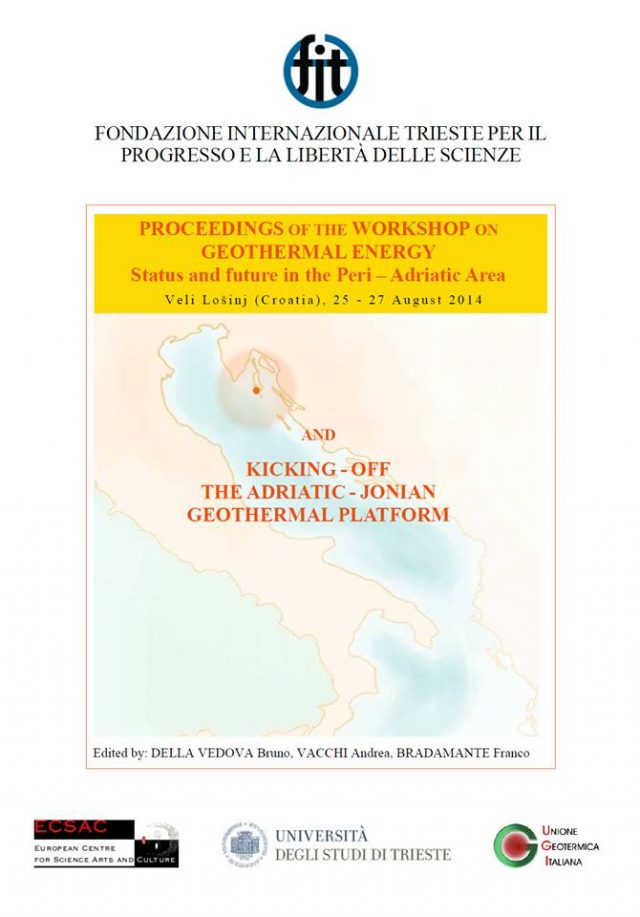 fit

FONDAZIONE INTERNAZIONALE TRIESTE PER IL PROGRESSO E LA LIBERTÀ DELLE SCIENZE

PROCEEDINGS OF THE WORKSHOP ON GEOTHERMAL ENERGY
Status and future in the Peri – Adriatic Area
Veli Lošinj (Croatia), 25 - 27 August 2014

AND

KICKING - OFF
THE ADRIATIC - JONIAN
GEOTHERMAL PLATFORM

Edited by: DELLA VEDOVA Bruno, VACCHI Andrea, BRADAMANTE Franco

ECSAC
EUROPEAN CENTRE FOR SCIENCE ARTS AND CULTURE

UNIVERSITÀ DEGLI STUDI DI TRIESTE

UNIONE GEOTERMICA ITALIANA